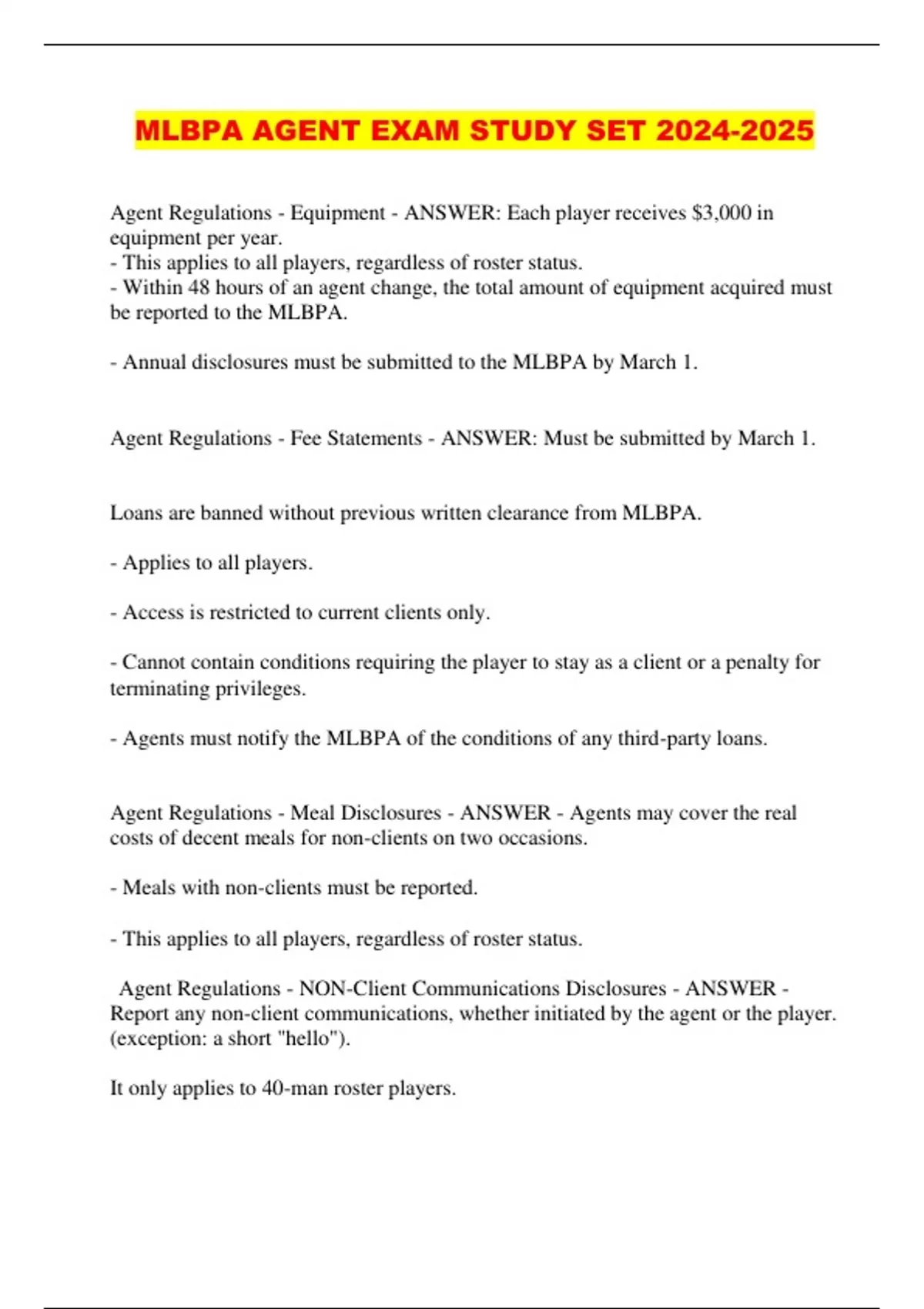 MLBPA AGENT EXAM STUDY SET 2024-2025

Agent Regulations - Equipment - ANSWER: Each player receives $3,000 in equipment per year.
- This applies to all players, regardless of roster status.
- Within 48 hours of an agent change, the total amount of equipment acquired must be reported to the MLBPA.

- Annual disclosures must be submitted to the MLBPA by March 1.

Agent Regulations - Fee Statements - ANSWER: Must be submitted by March 1.

Loans are banned without previous written clearance from MLBPA.

- Applies to all players.

- Access is restricted to current clients only.

- Cannot contain conditions requiring the player to stay as a client or a penalty for terminating privileges.

- Agents must notify the MLBPA of the conditions of any third-party loans.

Agent Regulations - Meal Disclosures - ANSWER - Agents may cover the real costs of decent meals for non-clients on two occasions.

- Meals with non-clients must be reported.

- This applies to all players, regardless of roster status.

Agent Regulations - NON-Client Communications Disclosures - ANSWER - Report any non-client communications, whether initiated by the agent or the player. (exception: a short "hello").

It only applies to 40-man roster players.